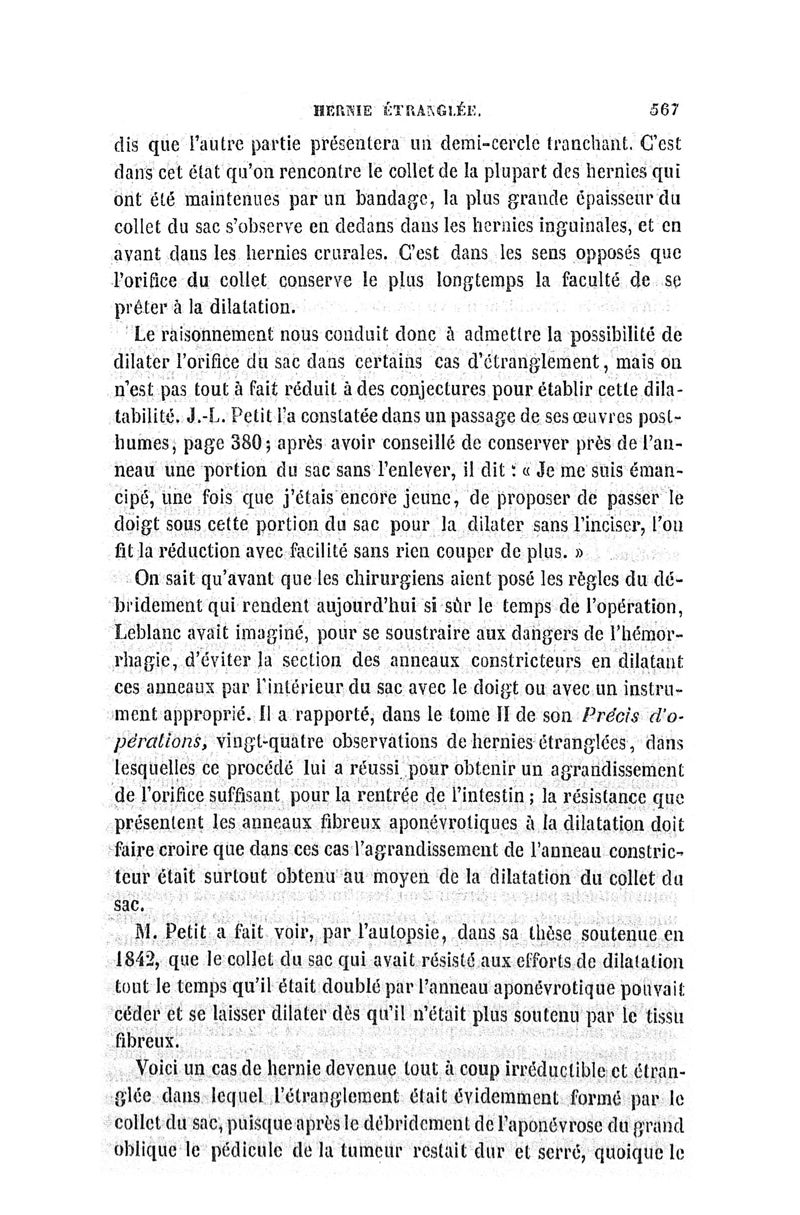 HERNIE ÉTRANGLÉE. 567

dis que l'autre partie présentera un demi-cercle tranchant. C'est dans cet état qu'on rencontre le collet de la plupart des hernies qui ont été maintenues par un bandage, la plus grande épaisseur du collet du sac s'observe en dedans dans les hernies inguinales, et en avant dans les hernies crurales. C'est dans les sens opposés que l'orifice du collet conserve le plus longtemps la faculté de se prêter à la dilatation.

Le raisonnement nous conduit donc à admettre la possibilité de dilater l'orifice du sac dans certains cas d'étranglement, mais on n'est pas tout à fait réduit à des conjectures pour établir cette dilatabilité. J.-L. Petit l'a constatée dans un passage de ses œuvres posthumes, page 380; après avoir conseillé de conserver près de l'anneau une portion du sac sans l'enlever, il dit : « Je me suis émancipé, une fois que j'étais encore jeune, de proposer de passer le doigt sous cette portion du sac pour la dilater sans l'inciser, l'on fit la réduction avec facilité sans rien couper de plus. »

On sait qu'avant que les chirurgiens aient posé les règles du débridement qui rendent aujourd'hui si sûr le temps de l'opération, Leblanc avait imaginé, pour se soustraire aux dangers de l'hémorrhagie, d'éviter la section des anneaux constricteurs en dilatant ces anneaux par l'intérieur du sac avec le doigt ou avec un instrument approprié. Il a rapporté, dans le tome II de son Précis d'opérations, vingt-quatre observations de hernies étranglées, dans lesquelles ce procédé lui a réussi pour obtenir un agrandissement de l'orifice suffisant pour la rentrée de l'intestin; la résistance que présentent les anneaux fibreux aponévrotiques à la dilatation doit faire croire que dans ces cas l'agrandissement de l'anneau constricteur était surtout obtenu au moyen de la dilatation du collet du sac.

M. Petit a fait voir, par l'autopsie, dans sa thèse soutenue en 1842, que le collet du sac qui avait résisté aux efforts de dilatation tout le temps qu'il était doublé par l'anneau aponévrotique pouvait céder et se laisser dilater dès qu'il n'était plus soutenu par le tissu fibreux.

Voici un cas de hernie devenue tout à coup irréductible et étranglée dans lequel l'étranglement était évidemment formé par le collet du sac, puisque après le débridement de l'aponévrose du grand oblique le pédicule de la tumeur restait dur et serré, quoique le